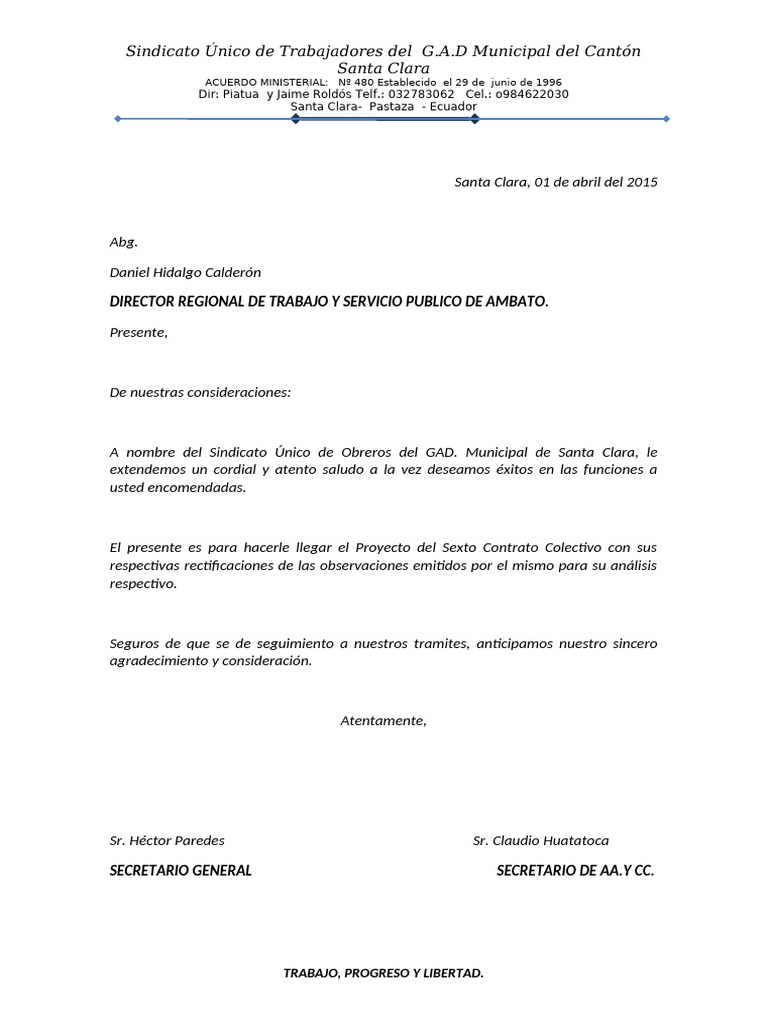 Sindicato Único de Trabajadores del G.A.D Municipal del Cantón Santa Clara
ACUERDO MINISTERIAL: Nº 480 Establecido el 29 de junio de 1996
Dir: Piatua y Jaime Roldós Telf.: 032783062 Cel.: o984622030
Santa Clara- Pastaza - Ecuador

Santa Clara, 01 de abril del 2015

Abg.

Daniel Hidalgo Calderón

DIRECTOR REGIONAL DE TRABAJO Y SERVICIO PUBLICO DE AMBATO.

Presente,

De nuestras consideraciones:

A nombre del Sindicato Único de Obreros del GAD. Municipal de Santa Clara, le extendemos un cordial y atento saludo a la vez deseamos éxitos en las funciones a usted encomendadas.

El presente es para hacerle llegar el Proyecto del Sexto Contrato Colectivo con sus respectivas rectificaciones de las observaciones emitidos por el mismo para su análisis respectivo.

Seguros de que se de seguimiento a nuestros tramites, anticipamos nuestro sincero agradecimiento y consideración.

Atentamente,

Sr. Héctor Paredes

SECRETARIO GENERAL

Sr. Claudio Huatatoca

SECRETARIO DE AA.Y CC.

TRABAJO, PROGRESO Y LIBERTAD.